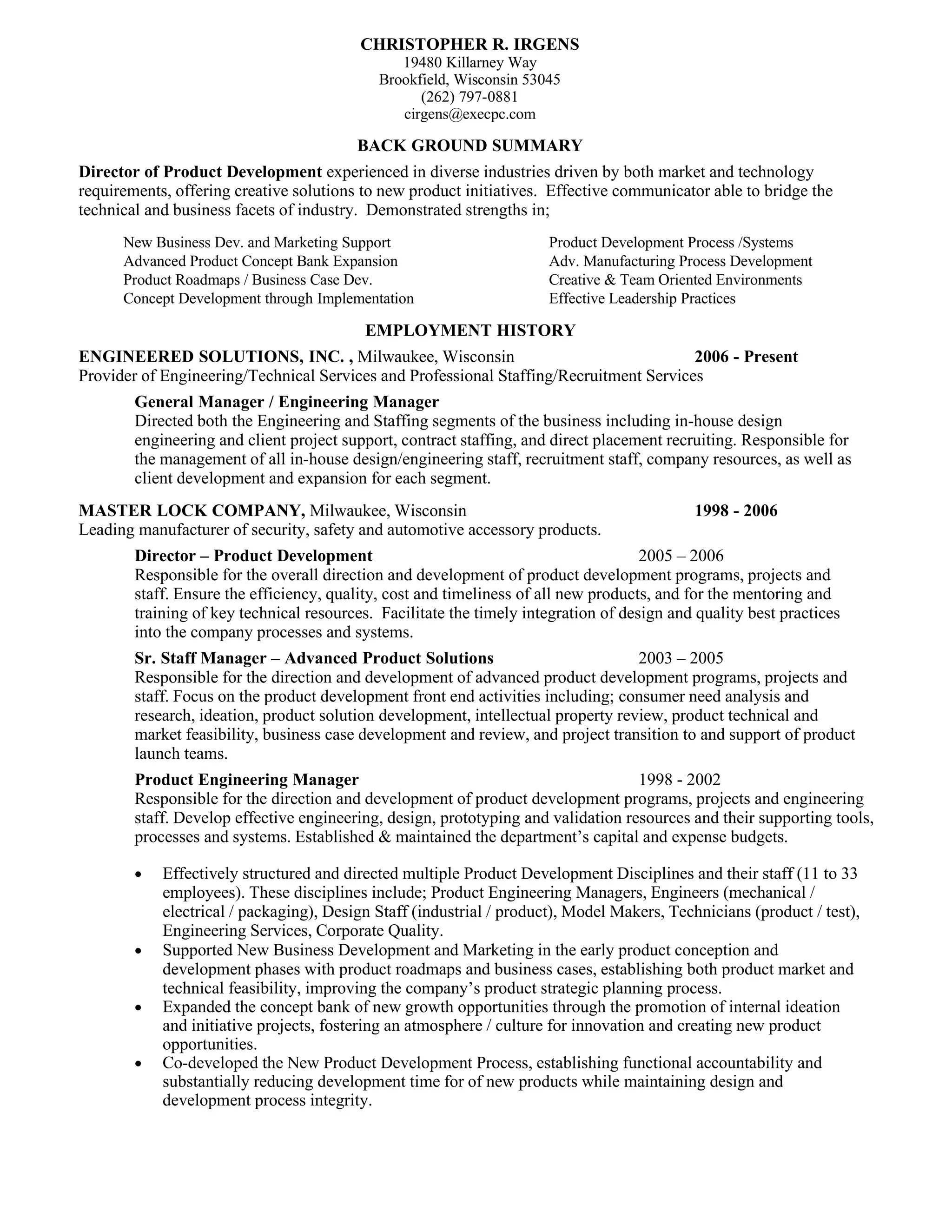 CHRISTOPHER R. IRGENS
19480 Killarney Way
Brookfield, Wisconsin 53045
(262) 797-0881
cirgens@execpc.com

BACK GROUND SUMMARY

Director of Product Development experienced in diverse industries driven by both market and technology requirements, offering creative solutions to new product initiatives. Effective communicator able to bridge the technical and business facets of industry. Demonstrated strengths in;

New Business Dev. and Marketing Support
Advanced Product Concept Bank Expansion
Product Roadmaps / Business Case Dev.
Concept Development through Implementation

Product Development Process /Systems
Adv. Manufacturing Process Development
Creative & Team Oriented Environments
Effective Leadership Practices

EMPLOYMENT HISTORY

ENGINEERED SOLUTIONS, INC. , Milwaukee, Wisconsin 2006 - Present
Provider of Engineering/Technical Services and Professional Staffing/Recruitment Services

General Manager / Engineering Manager
Directed both the Engineering and Staffing segments of the business including in-house design engineering and client project support, contract staffing, and direct placement recruiting. Responsible for the management of all in-house design/engineering staff, recruitment staff, company resources, as well as client development and expansion for each segment.

MASTER LOCK COMPANY, Milwaukee, Wisconsin 1998 - 2006
Leading manufacturer of security, safety and automotive accessory products.

Director – Product Development 2005 – 2006
Responsible for the overall direction and development of product development programs, projects and staff. Ensure the efficiency, quality, cost and timeliness of all new products, and for the mentoring and training of key technical resources. Facilitate the timely integration of design and quality best practices into the company processes and systems.

Sr. Staff Manager – Advanced Product Solutions 2003 – 2005
Responsible for the direction and development of advanced product development programs, projects and staff. Focus on the product development front end activities including; consumer need analysis and research, ideation, product solution development, intellectual property review, product technical and market feasibility, business case development and review, and project transition to and support of product launch teams.

Product Engineering Manager 1998 - 2002
Responsible for the direction and development of product development programs, projects and engineering staff. Develop effective engineering, design, prototyping and validation resources and their supporting tools, processes and systems. Established & maintained the department's capital and expense budgets.

• Effectively structured and directed multiple Product Development Disciplines and their staff (11 to 33 employees). These disciplines include; Product Engineering Managers, Engineers (mechanical / electrical / packaging), Design Staff (industrial / product), Model Makers, Technicians (product / test), Engineering Services, Corporate Quality.
• Supported New Business Development and Marketing in the early product conception and development phases with product roadmaps and business cases, establishing both product market and technical feasibility, improving the company's product strategic planning process.
• Expanded the concept bank of new growth opportunities through the promotion of internal ideation and initiative projects, fostering an atmosphere / culture for innovation and creating new product opportunities.
• Co-developed the New Product Development Process, establishing functional accountability and substantially reducing development time for of new products while maintaining design and development process integrity.